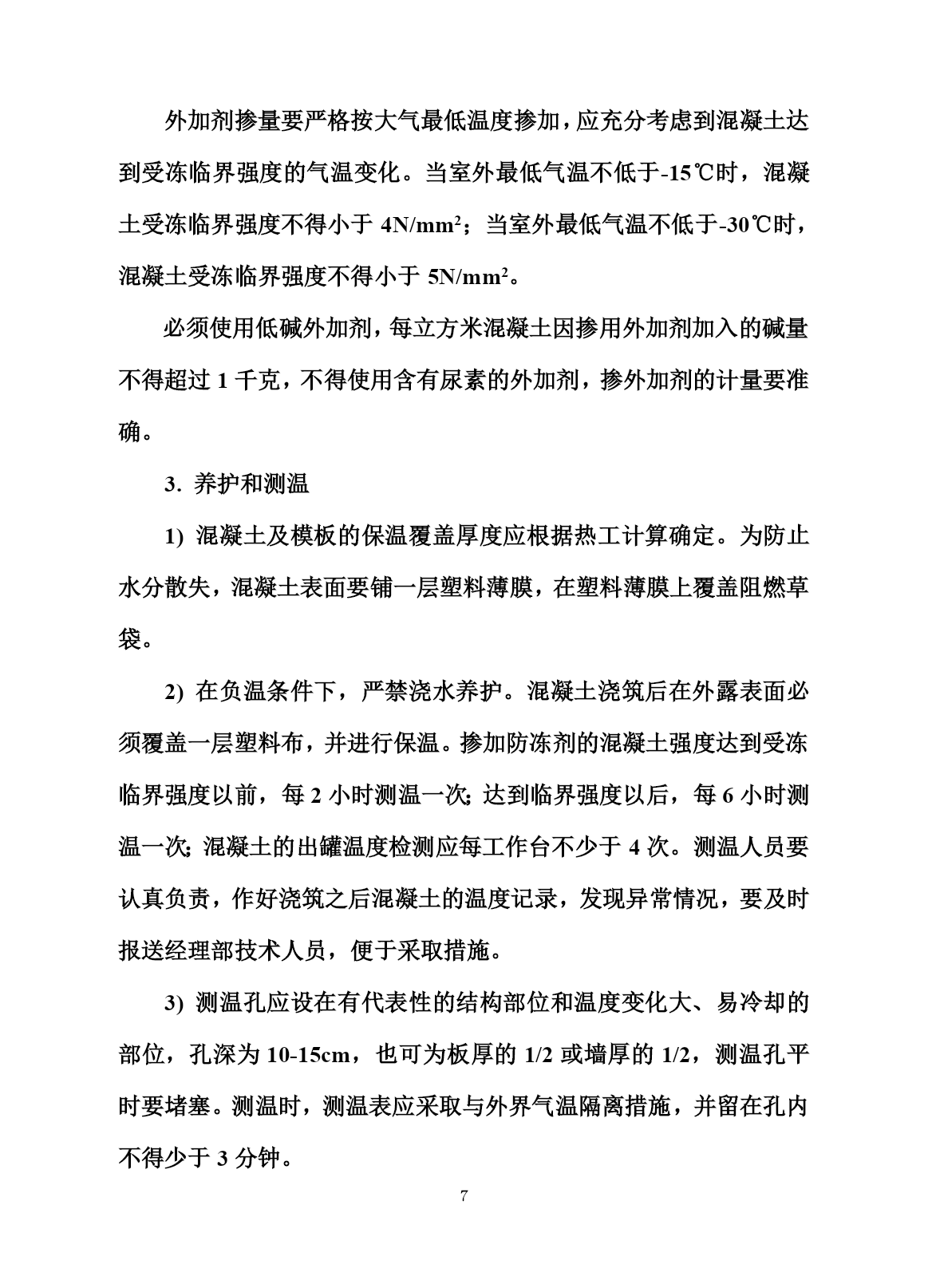 外加剂掺量要严格按大气最低温度掺加，应充分考虑到混凝土达到受冻临界强度的气温变化。当室外最低气温不低于-15℃时，混凝土受冻临界强度不得小于 $4N/mm^2$；当室外最低气温不低于-30℃时，混凝土受冻临界强度不得小于 $5N/mm^2$。

必须使用低碱外加剂，每立方米混凝土因掺用外加剂加入的碱量不得超过 1 千克，不得使用含有尿素的外加剂，掺外加剂的计量要准确。

3. 养护和测温

1) 混凝土及模板的保温覆盖厚度应根据热工计算确定。为防止水分散失，混凝土表面要铺一层塑料薄膜，在塑料薄膜上覆盖阻燃草袋。

2) 在负温条件下，严禁浇水养护。混凝土浇筑后在外露表面必须覆盖一层塑料布，并进行保温。掺加防冻剂的混凝土强度达到受冻临界强度以前，每 2 小时测温一次；达到临界强度以后，每 6 小时测温一次；混凝土的出罐温度检测应每工作台不少于 4 次。测温人员要认真负责，作好浇筑之后混凝土的温度记录，发现异常情况，要及时报送经理部技术人员，便于采取措施。

3) 测温孔应设在有代表性的结构部位和温度变化大、易冷却的部位，孔深为 10-15cm，也可为板厚的 1/2 或墙厚的 1/2，测温孔平时要堵塞。测温时，测温表应采取与外界气温隔离措施，并留在孔内不得少于 3 分钟。

7